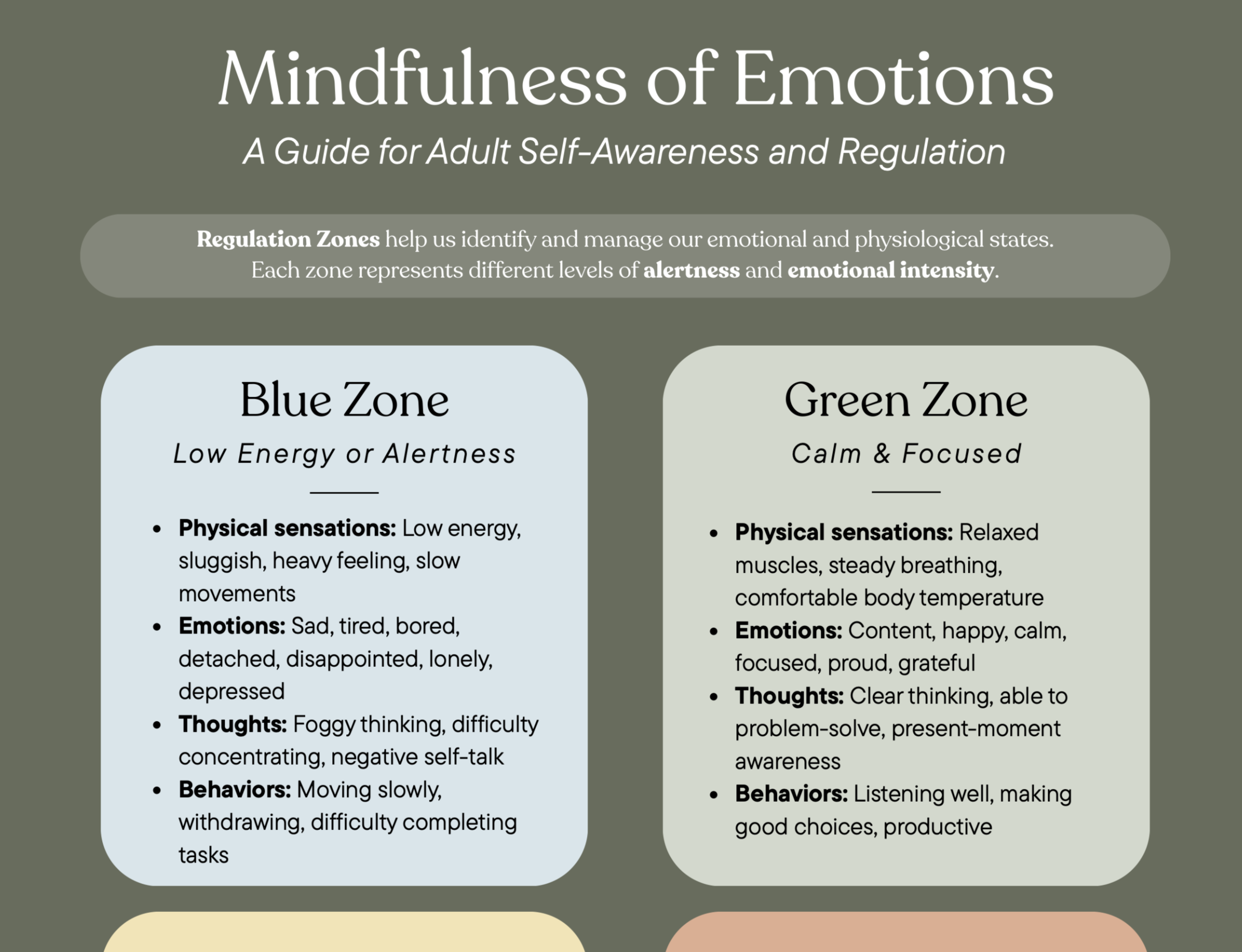 Mindfulness of Emotions

A Guide for Adult Self-Awareness and Regulation

Regulation Zones help us identify and manage our emotional and physiological states. Each zone represents different levels of alertness and emotional intensity.

Blue Zone

Low Energy or Alertness

• Physical sensations: Low energy, sluggish, heavy feeling, slow movements
• Emotions: Sad, tired, bored, detached, disappointed, lonely, depressed
• Thoughts: Foggy thinking, difficulty concentrating, negative self-talk
• Behaviors: Moving slowly, withdrawing, difficulty completing tasks

Green Zone

Calm & Focused

• Physical sensations: Relaxed muscles, steady breathing, comfortable body temperature
• Emotions: Content, happy, calm, focused, proud, grateful
• Thoughts: Clear thinking, able to problem-solve, present-moment awareness
• Behaviors: Listening well, making good choices, productive